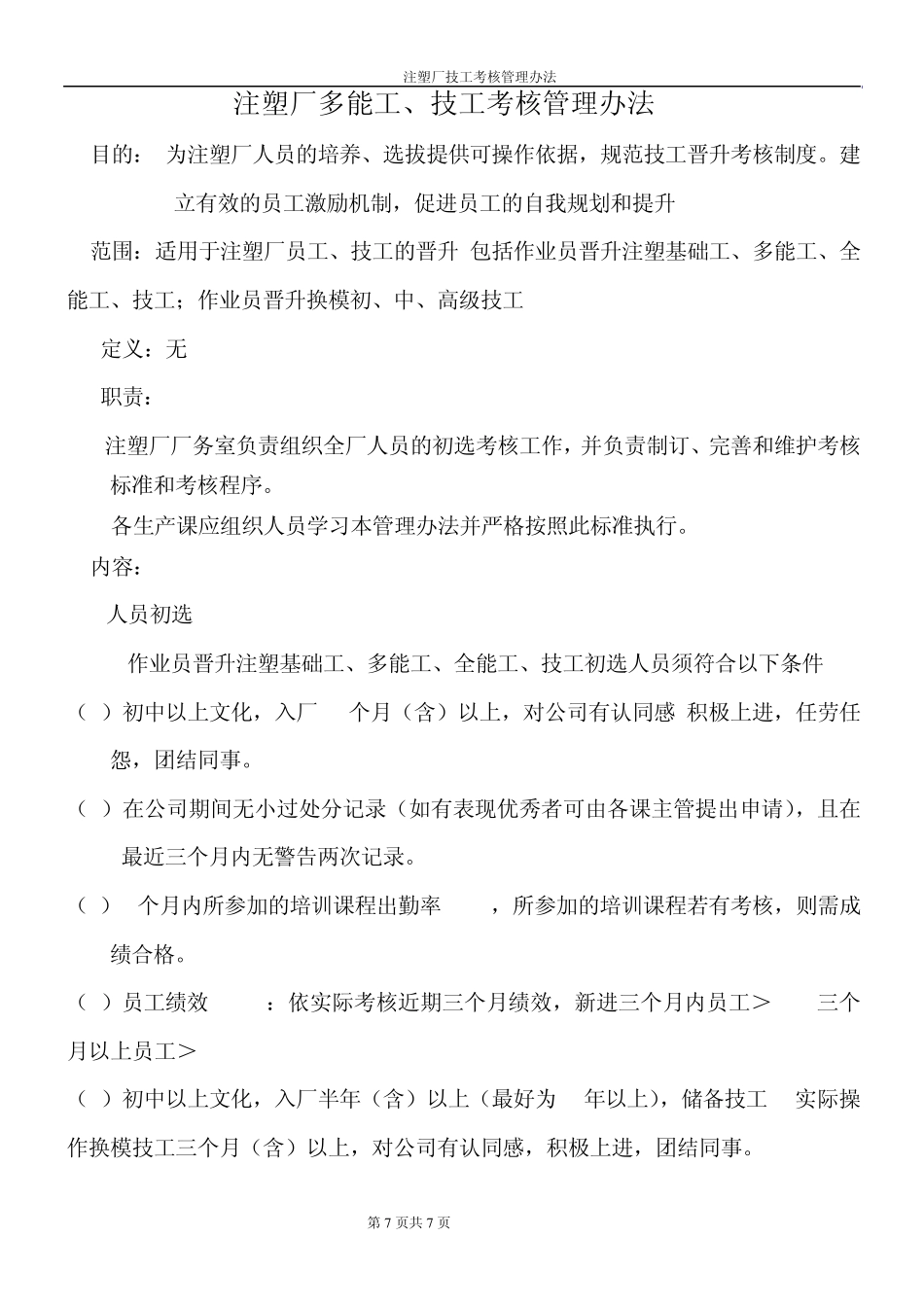 注塑厂技工考核管理办法

注塑厂多能工、技工考核管理办法

目的： 为注塑厂人员的培养、选拔提供可操作依据，规范技工晋升考核制度。建立有效的员工激励机制，促进员工的自我规划和提升

范围：适用于注塑厂员工、技工的晋升 包括作业员晋升注塑基础工、多能工、全能工、技工；作业员晋升换模初、中、高级技工

定义：无

职责：

注塑厂厂务室负责组织全厂人员的初选考核工作，并负责制订、完善和维护考核标准和考核程序。

各生产课应组织人员学习本管理办法并严格按照此标准执行。

内容：

人员初选

作业员晋升注塑基础工、多能工、全能工、技工初选人员须符合以下条件

（ ）初中以上文化，入厂 个月（含）以上，对公司有认同感 积极上进，任劳任怨，团结同事。

（ ）在公司期间无小过处分记录（如有表现优秀者可由各课主管提出申请），且在最近三个月内无警告两次记录。

（ ） 个月内所参加的培训课程出勤率 ，所参加的培训课程若有考核，则需成绩合格。

（ ）员工绩效 ：依实际考核近期三个月绩效，新进三个月内员工＞ 三个月以上员工＞

（ ）初中以上文化，入厂半年（含）以上（最好为 年以上），储备技工 实际操作换模技工三个月（含）以上，对公司有认同感，积极上进，团结同事。

第 7 页共 7 页